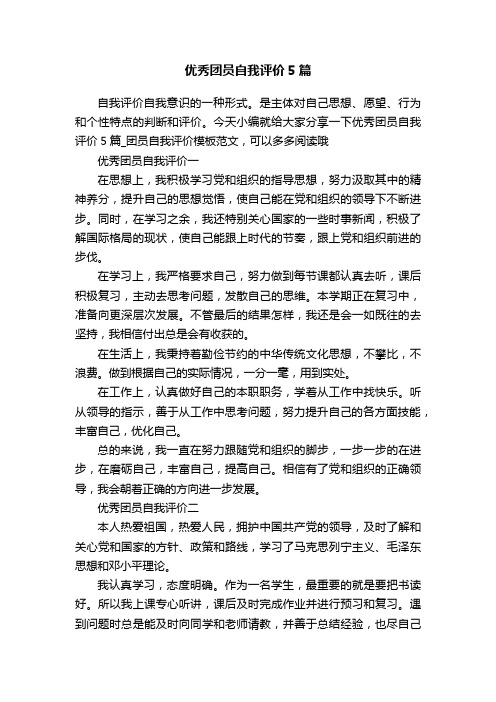 优秀团员自我评价 5 篇

自我评价自我意识的一种形式。是主体对自己思想、愿望、行为和个性特点的判断和评价。今天小编就给大家分享一下优秀团员自我评价 5 篇_团员自我评价模板范文，可以多多阅读哦

优秀团员自我评价一

在思想上，我积极学习党和组织的指导思想，努力汲取其中的精神养分，提升自己的思想觉悟，使自己能在党和组织的领导下不断进步。同时，在学习之余，我还特别关心国家的一些时事新闻，积极了解国际格局的现状，使自己能跟上时代的节奏，跟上党和组织前进的步伐。

在学习上，我严格要求自己，努力做到每节课都认真去听，课后积极复习，主动去思考问题，发散自己的思维。本学期正在复习中，准备向更深层次发展。不管最后的结果怎样，我还是会一如既往的去坚持，我相信付出总是会有收获的。

在生活上，我秉持着勤俭节约的中华传统文化思想，不攀比，不浪费。做到根据自己的实际情况，一分一毫，用到实处。

在工作上，认真做好自己的本职职务，学着从工作中找快乐。听从领导的指示，善于从工作中思考问题，努力提升自己的各方面技能，丰富自己，优化自己。

总的来说，我一直在努力跟随党和组织的脚步，一步一步的在进步，在磨砺自己，丰富自己，提高自己。相信有了党和组织的正确领导，我会朝着正确的方向进一步发展。

优秀团员自我评价二

本人热爱祖国，热爱人民，拥护中国共产党的领导，及时了解和关心党和国家的方针、政策和路线，学习了马克思列宁主义、毛泽东思想和邓小平理论。

我认真学习，态度明确。作为一名学生，最重要的就是要把书读好。所以我上课专心听讲，课后及时完成作业并进行预习和复习。遇到问题时总是能及时向同学和老师请教，并善于总结经验，也尽自己